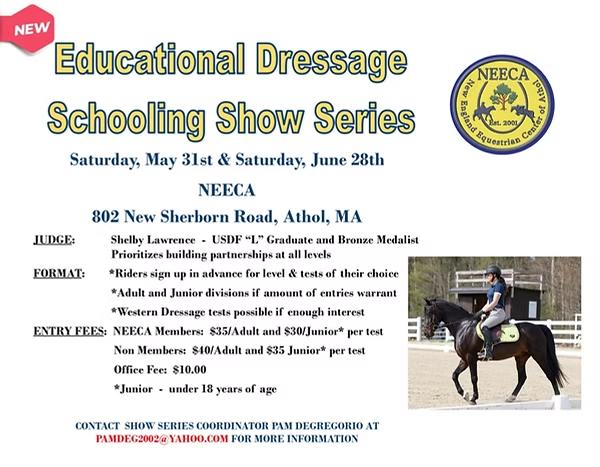 NEW

Educational Dressage Schooling Show Series

NEECA
New England Equestrian Center of Athol
Est. 2001

Saturday, May 31st & Saturday, June 28th

NEECA

802 New Sherborn Road, Athol, MA

JUDGE: Shelby Lawrence - USDF "L" Graduate and Bronze Medalist
Prioritizes building partnerships at all levels

FORMAT: *Riders sign up in advance for level & tests of their choice
*Adult and Junior divisions if amount of entries warrant
*Western Dressage tests possible if enough interest

ENTRY FEES: NEECA Members: $35/Adult and $30/Junior* per test
Non Members: $40/Adult and $35 Junior* per test
Office Fee: $10.00
*Junior - under 18 years of age

CONTACT SHOW SERIES COORDINATOR PAM DEGREGORIO AT PAMDEG2002@YAHOO.COM FOR MORE INFORMATION